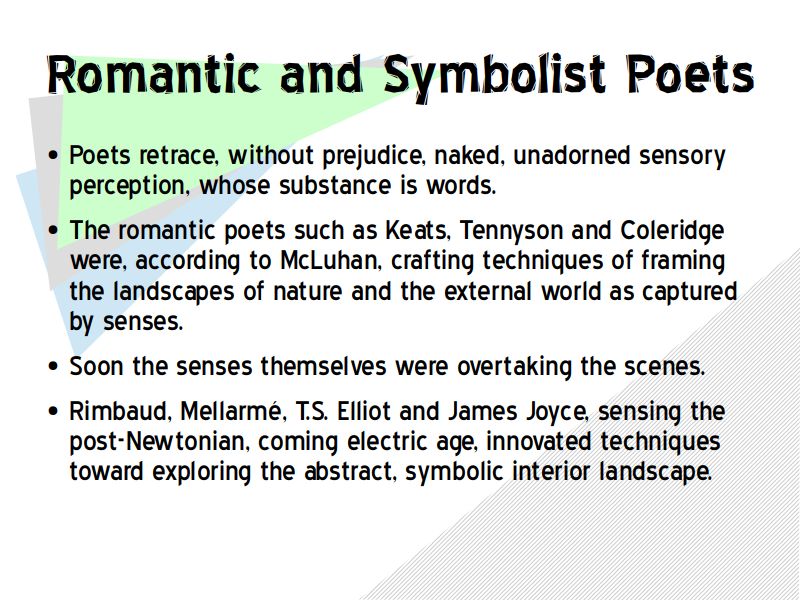 Romantic and Symbolist Poets

• Poets retrace, without prejudice, naked, unadorned sensory perception, whose substance is words.

• The romantic poets such as Keats, Tennyson and Coleridge were, according to McLuhan, crafting techniques of framing the landscapes of nature and the external world as captured by senses.

• Soon the senses themselves were overtaking the scenes.

• Rimbaud, Mellarmé, T.S. Elliot and James Joyce, sensing the post-Newtonian, coming electric age, innovated techniques toward exploring the abstract, symbolic interior landscape.